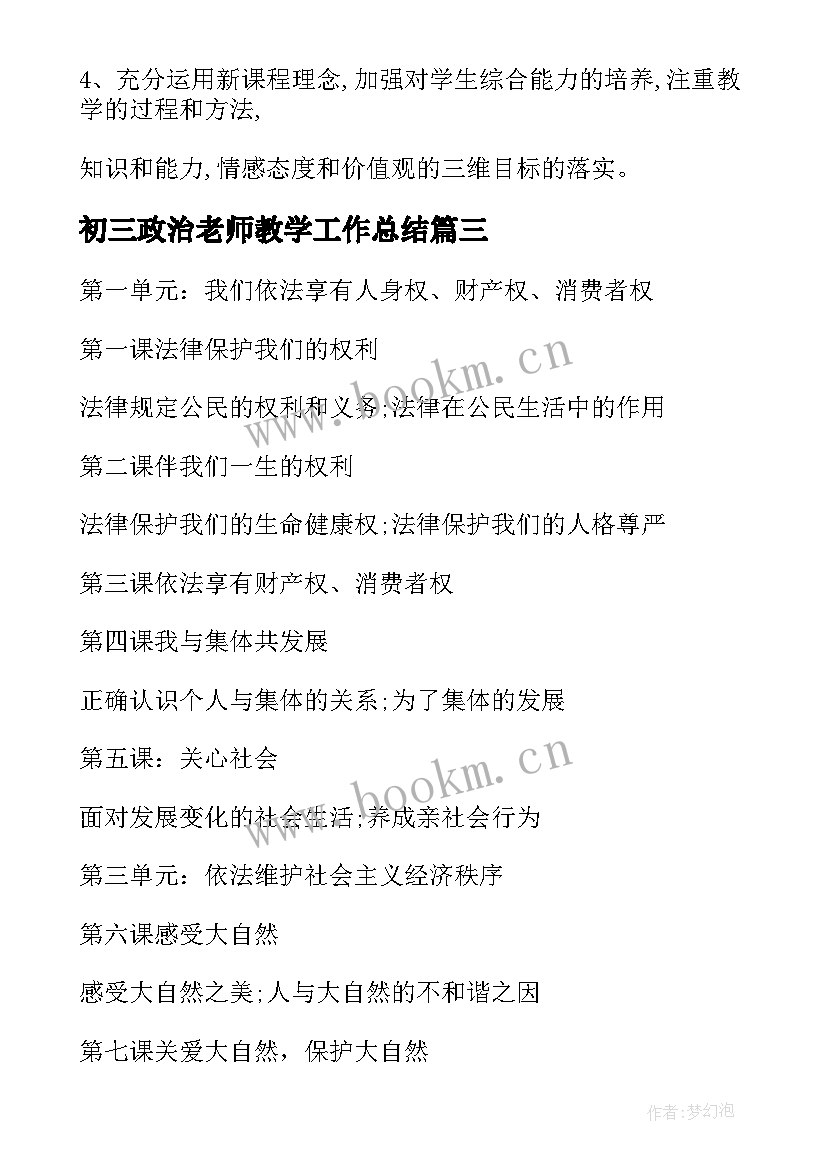 4、充分运用新课程理念,加强对学生综合能力的培养,注重教学的过程和方法,

知识和能力,情感态度和价值观的三维目标的落实。

初三政治老师教学工作总结篇三

第一单元：我们依法享有人身权、财产权、消费者权

第一课法律保护我们的权利

法律规定公民的权利和义务;法律在公民生活中的作用

第二课伴我们一生的权利

法律保护我们的生命健康权;法律保护我们的人格尊严

第三课依法享有财产权、消费者权

第四课我与集体共发展

正确认识个人与集体的关系;为了集体的发展

第五课：关心社会

面对发展变化的社会生活;养成亲社会行为

第三单元：依法维护社会主义经济秩序

第六课感受大自然

感受大自然之美;人与大自然的不和谐之因

第七课关爱大自然，保护大自然

www.bookm.cn

www.bookm.cn

作者:梦幻泡